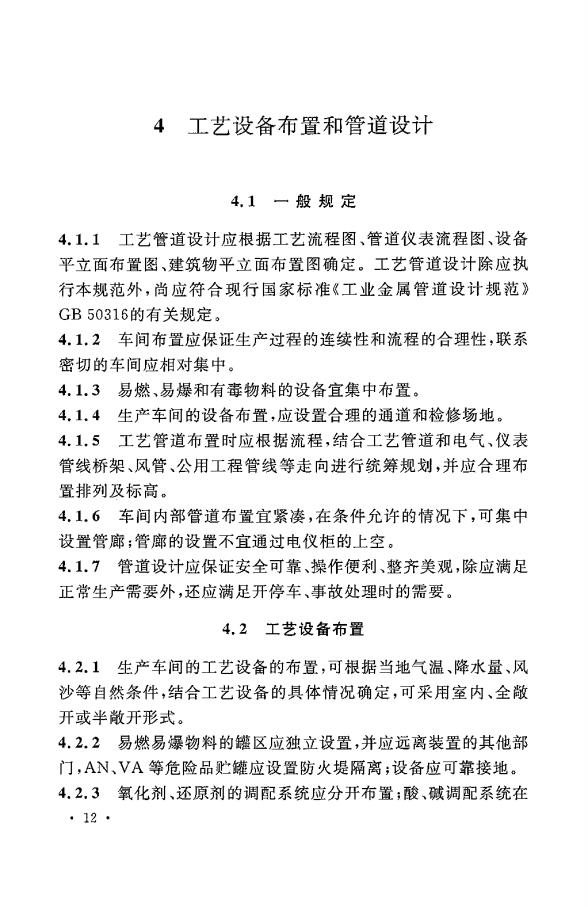 4 工艺设备布置和管道设计

4.1 一般规定

4.1.1 工艺管道设计应根据工艺流程图、管道仪表流程图、设备平立面布置图、建筑物平立面布置图确定。工艺管道设计除应执行本规范外，尚应符合现行国家标准《工业金属管道设计规范》GB 50316的有关规定。

4.1.2 车间布置应保证生产过程的连续性和流程的合理性，联系密切的车间应相对集中。

4.1.3 易燃、易爆和有毒物料的设备宜集中布置。

4.1.4 生产车间的设备布置，应设置合理的通道和检修场地。

4.1.5 工艺管道布置时应根据流程，结合工艺管道和电气、仪表管线桥架、风管、公用工程管线等走向进行统筹规划，并应合理布置排列及标高。

4.1.6 车间内部管道布置宜紧凑，在条件允许的情况下，可集中设置管廊；管廊的设置不宜通过电仪柜的上空。

4.1.7 管道设计应保证安全可靠、操作便利、整齐美观，除应满足正常生产需要外，还应满足开停车、事故处理时的需要。

4.2 工艺设备布置

4.2.1 生产车间的工艺设备的布置，可根据当地气温、降水量、风沙等自然条件，结合工艺设备的具体情况确定，可采用室内、全敞开或半敞开形式。

4.2.2 易燃易爆物料的罐区应独立设置，并应远离装置的其他部门，AN、VA等危险品贮罐应设置防火堤隔离；设备应可靠接地。

4.2.3 氧化剂、还原剂的调配系统应分开布置；酸、碱调配系统在

· 12 ·